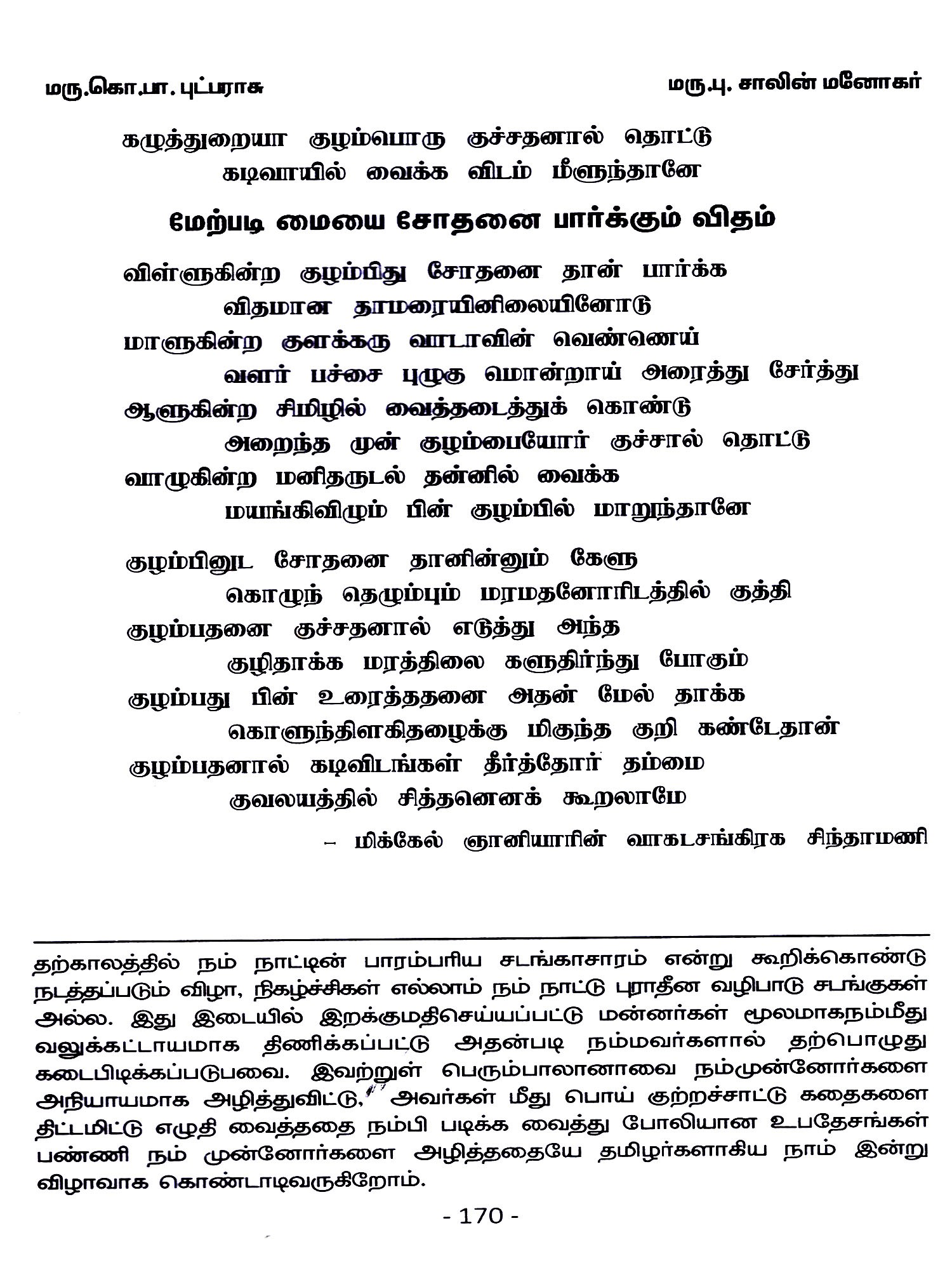 மரு.கொ.பா. புட்பராசு

மரு.பு. சாலின் மனோகர்

கழுத்துறையா குழம்பொரு குச்சதனால் தொட்டு
கடிவாயில் வைக்க விடம் மீளுந்தானே

மேற்படி மையை சோதனை பார்க்கும் விதம்

விள்ளுகின்ற குழம்பிது சோதனை தான் பார்க்க
விதமான தாமரையினிலையினோடு
மாளுகின்ற குளக்கரு வாடாவின் வெண்ணெய்
வளர் பச்சை புழுகு மொன்றாய் அரைத்து சேர்த்து
ஆளுகின்ற சிமிழில் வைத்தடைத்துக் கொண்டு
அறைந்த முன் குழம்பையோர் குச்சால் தொட்டு
வாழுகின்ற மனிதருடல் தன்னில் வைக்க
மயங்கிவிழும் பின் குழம்பில் மாறுந்தானே

குழம்பினுட சோதனை தானின்னும் கேளு
கொழுந் தெழும்பும் மரமதனோரிடத்தில் குத்தி
குழம்பதனை குச்சதனால் எடுத்து அந்த
குழிதாக்க மரத்திலை களுதிர்ந்து போகும்
குழம்பது பின் உரைத்ததனை அதன் மேல் தாக்க
கொளுந்திளகிதழைக்கு மிகுந்த குறி கண்டேதான்
குழம்பதனால் கடிவிடங்கள் தீர்த்தோர் தம்மை
குவலயத்தில் சித்தனெனக் கூறலாமே

– மிக்கேல் ஞானியாரின் வாகடசங்கிரக சிந்தாமணி

தற்காலத்தில் நம் நாட்டின் பாரம்பரிய சடங்காசாரம் என்று கூறிக்கொண்டு நடத்தப்படும் விழா, நிகழ்ச்சிகள் எல்லாம் நம் நாட்டு புராதீன வழிபாடு சடங்குகள் அல்ல. இது இடையில் இறக்குமதிசெய்யப்பட்டு மன்னர்கள் மூலமாகநம்மீது வலுக்கட்டாயமாக திணிக்கப்பட்டு அதன்படி நம்மவர்களால் தற்பொழுது கடைபிடிக்கப்படுபவை. இவற்றுள் பெரும்பாலானாவை நம்முன்னோர்களை அநியாயமாக அழித்துவிட்டு, அவர்கள் மீது பொய் குற்றச்சாட்டு கதைகளை திட்டமிட்டு எழுதி வைத்ததை நம்பி படிக்க வைத்து போலியான உபதேசங்கள் பண்ணி நம் முன்னோர்களை அழித்ததையே தமிழர்களாகிய நாம் இன்று விழாவாக கொண்டாடிவருகிறோம்.

- 170 -